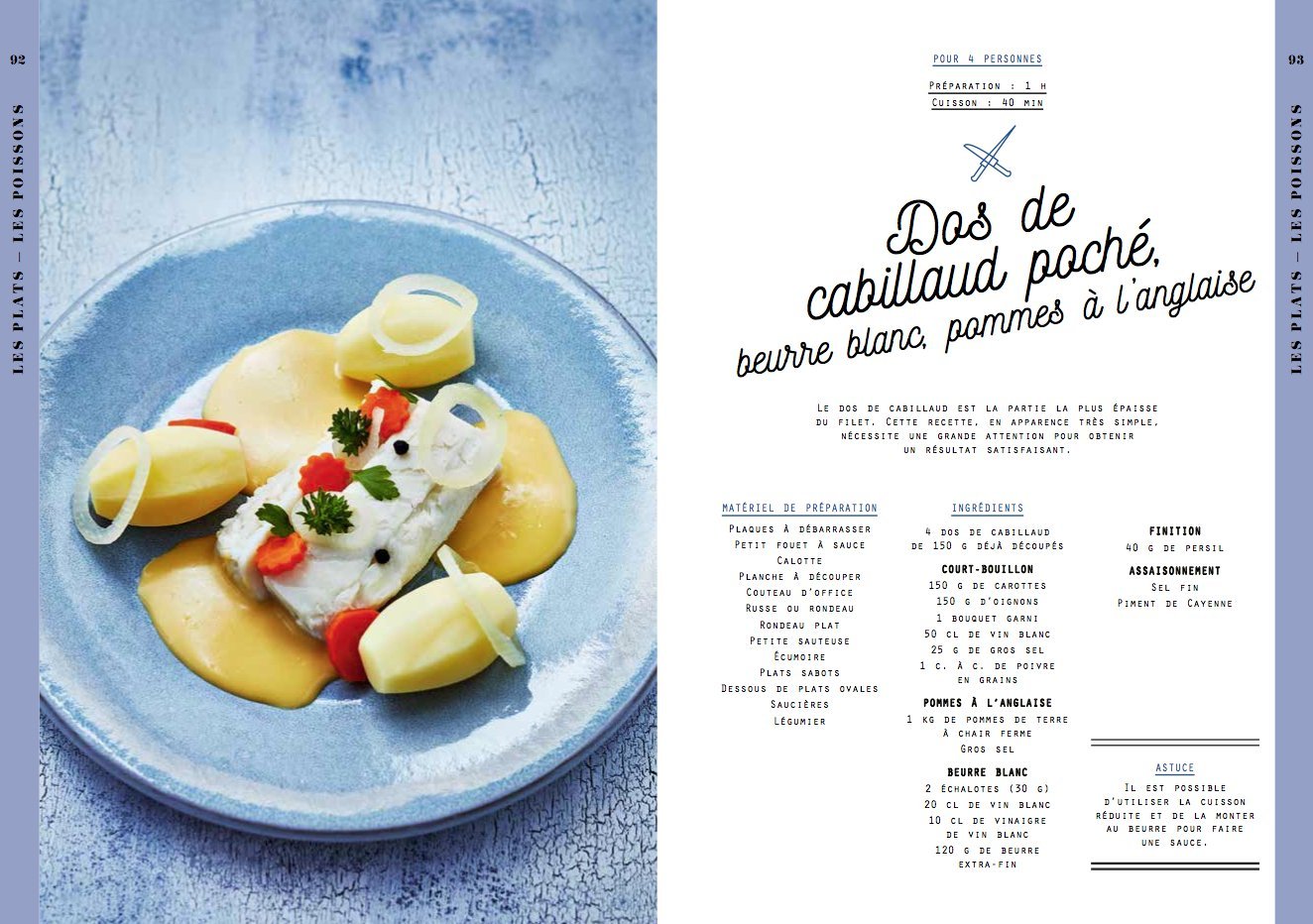 92

LES PLATS – LES POISSONS

POUR 4 PERSONNES

Préparation : 1 h
Cuisson : 40 min

Dos de cabillaud poché, beurre blanc, pommes à l'anglaise

Le dos de cabillaud est la partie la plus épaisse du filet. Cette recette, en apparence très simple, nécessite une grande attention pour obtenir un résultat satisfaisant.

MATÉRIEL DE PRÉPARATION
Plaques à débarrasser
Petit fouet à sauce
Calotte
Planche à découper
Couteau d'office
Russe ou rondeau
Rondeau plat
Petite sauteuse
Écumoire
Plats sabots
Dessous de plats ovales
Saucières
Légumier

INGRÉDIENTS
4 dos de cabillaud de 150 g déjà découpés

COURT-BOUILLON
150 g de carottes
150 g d'oignons
1 bouquet garni
50 cl de vin blanc
25 g de gros sel
1 c. à c. de poivre en grains

POMMES À L'ANGLAISE
1 kg de pommes de terre à chair ferme
Gros sel

BEURRE BLANC
2 échalotes (30 g)
20 cl de vin blanc
10 cl de vinaigre de vin blanc
120 g de beurre extra-fin

FINITION
40 g de persil

ASSAISONNEMENT
Sel fin
Piment de Cayenne

ASTUCE
Il est possible d'utiliser la cuisson réduite et de la monter au beurre pour faire une sauce.

93

LES PLATS – LES POISSONS